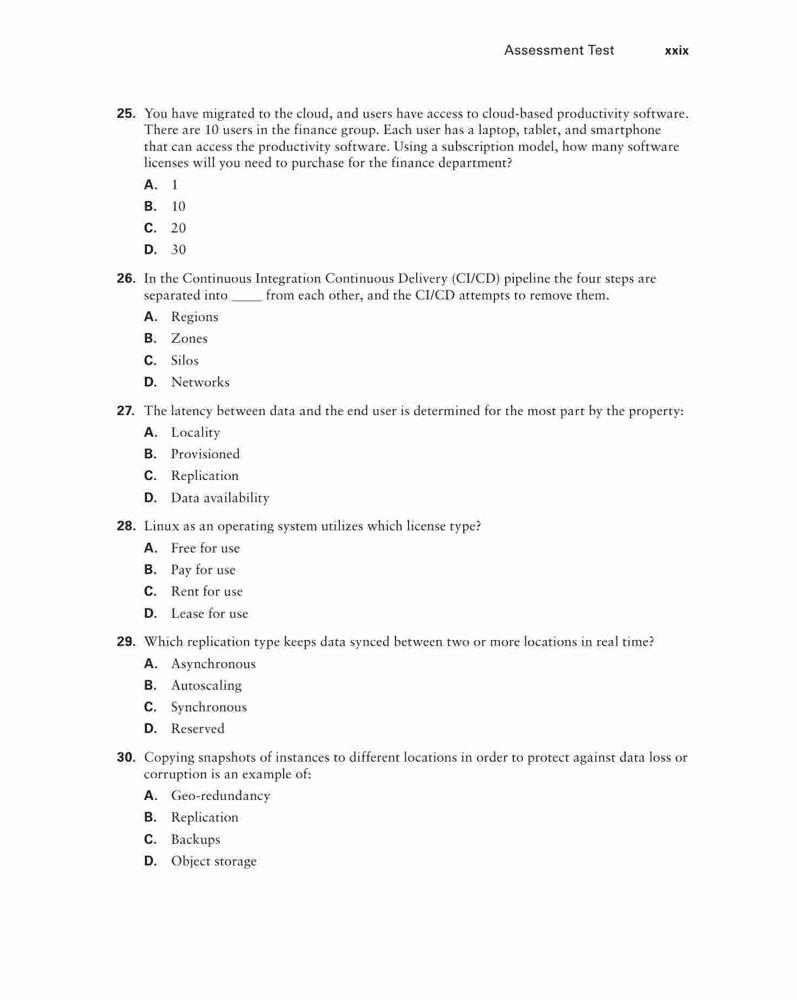 Assessment Test xxix

25. You have migrated to the cloud, and users have access to cloud-based productivity software. There are 10 users in the finance group. Each user has a laptop, tablet, and smartphone that can access the productivity software. Using a subscription model, how many software licenses will you need to purchase for the finance department?

A. 1

B. 10

C. 20

D. 30

26. In the Continuous Integration Continuous Delivery (CI/CD) pipeline the four steps are separated into ____ from each other, and the CI/CD attempts to remove them.

A. Regions

B. Zones

C. Silos

D. Networks

27. The latency between data and the end user is determined for the most part by the property:

A. Locality

B. Provisioned

C. Replication

D. Data availability

28. Linux as an operating system utilizes which license type?

A. Free for use

B. Pay for use

C. Rent for use

D. Lease for use

29. Which replication type keeps data synced between two or more locations in real time?

A. Asynchronous

B. Autoscaling

C. Synchronous

D. Reserved

30. Copying snapshots of instances to different locations in order to protect against data loss or corruption is an example of:

A. Geo-redundancy

B. Replication

C. Backups

D. Object storage